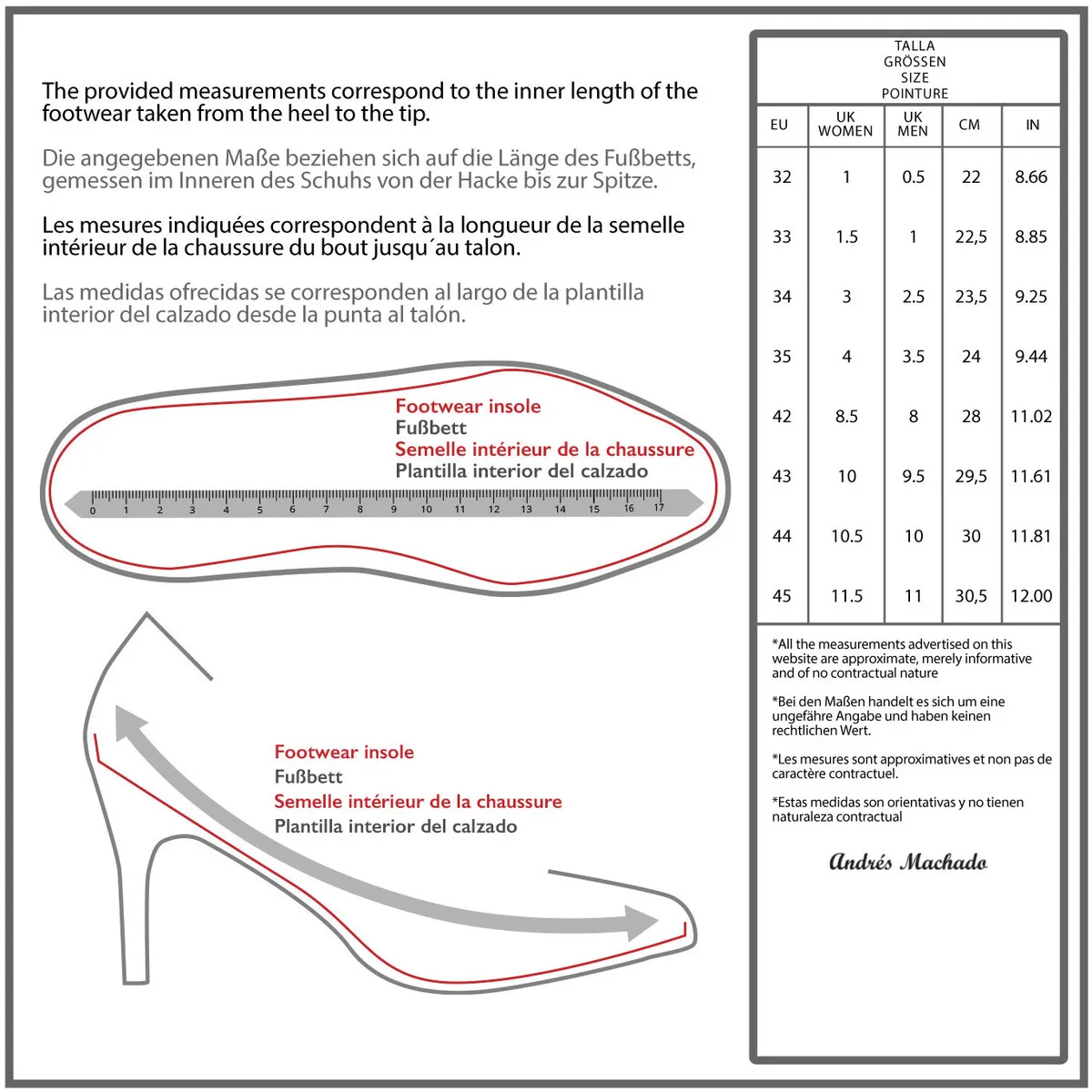 The provided measurements correspond to the inner length of the footwear taken from the heel to the tip.

Die angegebenen Maße beziehen sich auf die Länge des Fußbetts, gemessen im Inneren des Schuhs von der Hacke bis zur Spitze.

Les mesures indiquées correspondent à la longueur de la semelle intérieur de la chaussure du bout jusqu´au talon.

Las medidas ofrecidas se corresponden al largo de la plantilla interior del calzado desde la punta al talón.

Footwear insole
Fußbett
Semelle intérieur de la chaussure
Plantilla interior del calzado

0 1 2 3 4 5 6 7 8 9 10 11 12 13 14 15 16 17

Footwear insole
Fußbett
Semelle intérieur de la chaussure
Plantilla interior del calzado

TALLA
GRÖSSEN
SIZE
POINTURE

| EU | UK WOMEN | UK MEN | CM | IN |
|---|---|---|---|---|
| 32 | 1 | 0.5 | 22 | 8.66 |
| 33 | 1.5 | 1 | 22,5 | 8.85 |
| 34 | 3 | 2.5 | 23,5 | 9.25 |
| 35 | 4 | 3.5 | 24 | 9.44 |
| 42 | 8.5 | 8 | 28 | 11.02 |
| 43 | 10 | 9.5 | 29,5 | 11.61 |
| 44 | 10.5 | 10 | 30 | 11.81 |
| 45 | 11.5 | 11 | 30,5 | 12.00 |

*All the measurements advertised on this website are approximate, merely informative and of no contractual nature

*Bei den Maßen handelt es sich um eine ungefähre Angabe und haben keinen rechtlichen Wert.

*Les mesures sont approximatives et non pas de caractère contractuel.

*Estas medidas son orientativas y no tienen naturaleza contractual

Andrés Machado